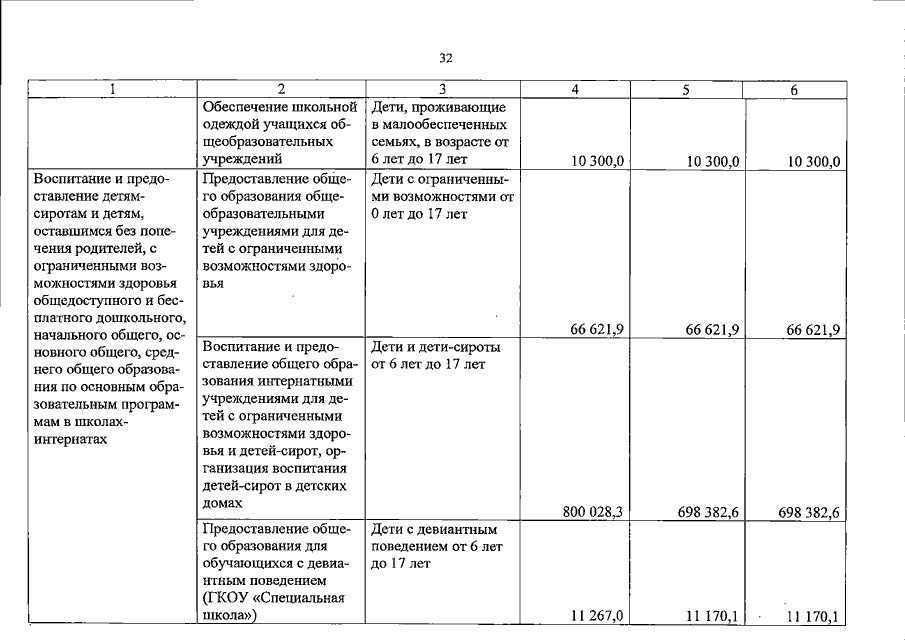 32

| 1 | 2 | 3 | 4 | 5 | 6 |
|---|---|---|---|---|---|
|  | Обеспечение школьной одеждой учащихся общеобразовательных учреждений | Дети, проживающие в малообеспеченных семьях, в возрасте от 6 лет до 17 лет | 10 300,0 | 10 300,0 | 10 300,0 |
| Воспитание и предоставление детям-сиротам и детям, оставшимся без попечения родителей, с ограниченными возможностями здоровья общедоступного и бесплатного дошкольного, начального общего, основного общего, среднего общего образования по основным образовательным программам в школах-интернатах | Предоставление общего образования общеобразовательными учреждениями для детей с ограниченными возможностями здоровья | Дети с ограниченными возможностями от 0 лет до 17 лет | 66 621,9 | 66 621,9 | 66 621,9 |
|  | Воспитание и предоставление общего образования интернатными учреждениями для детей с ограниченными возможностями здоровья и детей-сирот, организация воспитания детей-сирот в детских домах | Дети и дети-сироты от 6 лет до 17 лет | 800 028,3 | 698 382,6 | 698 382,6 |
|  | Предоставление общего образования для обучающихся с девиантным поведением (ГКОУ «Специальная школа») | Дети с девиантным поведением от 6 лет до 17 лет | 11 267,0 | 11 170,1 | 11 170,1 |